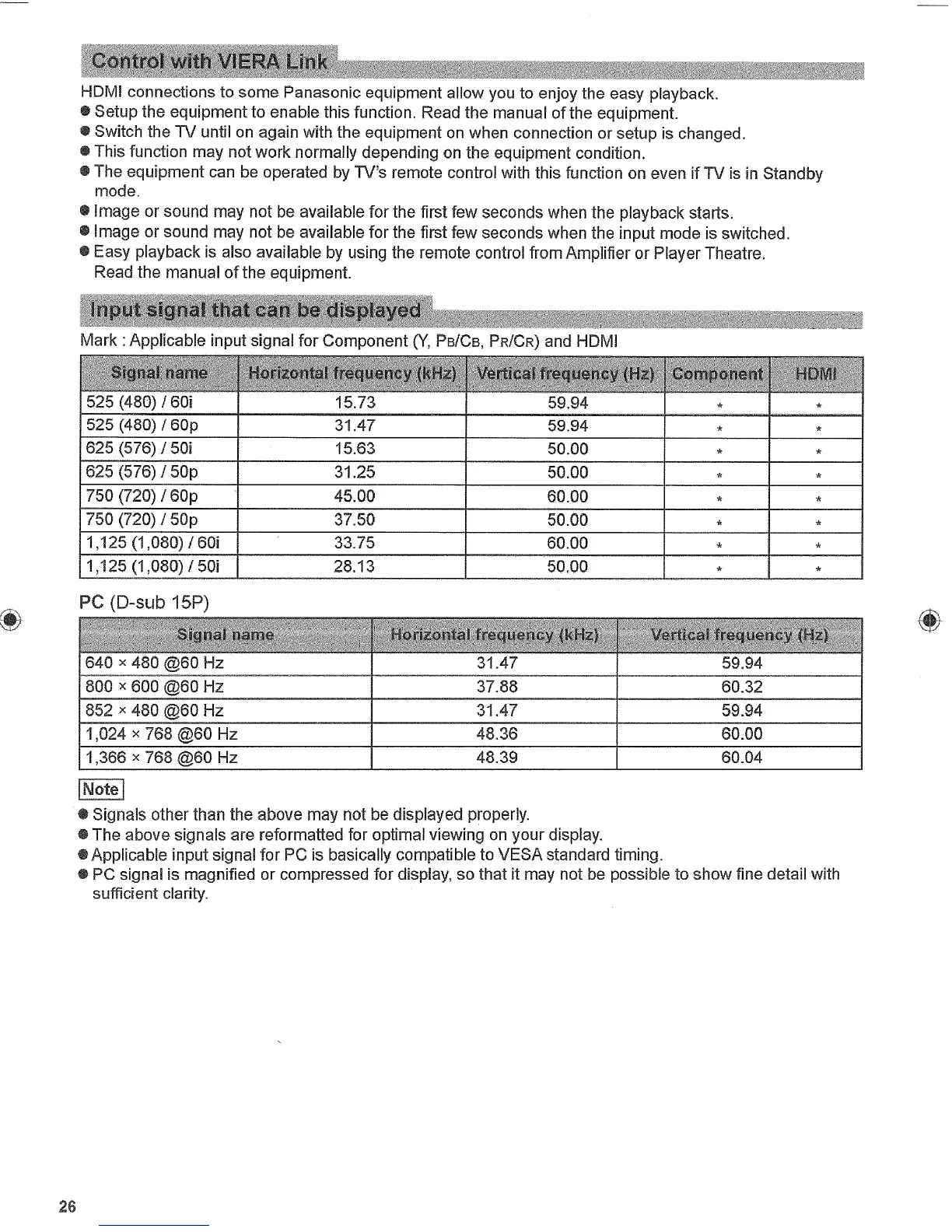 Control with VIERA Link

HDMI connections to some Panasonic equipment allow you to enjoy the easy playback.
● Setup the equipment to enable this function. Read the manual of the equipment.
● Switch the TV until on again with the equipment on when connection or setup is changed.
● This function may not work normally depending on the equipment condition.
● The equipment can be operated by TV's remote control with this function on even if TV is in Standby mode.
● Image or sound may not be available for the first few seconds when the playback starts.
● Image or sound may not be available for the first few seconds when the input mode is switched.
● Easy playback is also available by using the remote control from Amplifier or Player Theatre. Read the manual of the equipment.

Input signal that can be displayed

Mark : Applicable input signal for Component (Y, PB/CB, PR/CR) and HDMI

| Signal name | Horizontal frequency (kHz) | Vertical frequency (Hz) | Component | HDMI |
|---|---|---|---|---|
| 525 (480) / 60i | 15.73 | 59.94 | * | * |
| 525 (480) / 60p | 31.47 | 59.94 | * | * |
| 625 (576) / 50i | 15.63 | 50.00 | * | * |
| 625 (576) / 50p | 31.25 | 50.00 | * | * |
| 750 (720) / 60p | 45.00 | 60.00 | * | * |
| 750 (720) / 50p | 37.50 | 50.00 | * | * |
| 1,125 (1,080) / 60i | 33.75 | 60.00 | * | * |
| 1,125 (1,080) / 50i | 28.13 | 50.00 | * | * |

PC (D-sub 15P)

| Signal name | Horizontal frequency (kHz) | Vertical frequency (Hz) |
|---|---|---|
| 640 × 480 @60 Hz | 31.47 | 59.94 |
| 800 × 600 @60 Hz | 37.88 | 60.32 |
| 852 × 480 @60 Hz | 31.47 | 59.94 |
| 1,024 × 768 @60 Hz | 48.36 | 60.00 |
| 1,366 × 768 @60 Hz | 48.39 | 60.04 |

Note
● Signals other than the above may not be displayed properly.
● The above signals are reformatted for optimal viewing on your display.
● Applicable input signal for PC is basically compatible to VESA standard timing.
● PC signal is magnified or compressed for display, so that it may not be possible to show fine detail with sufficient clarity.

26